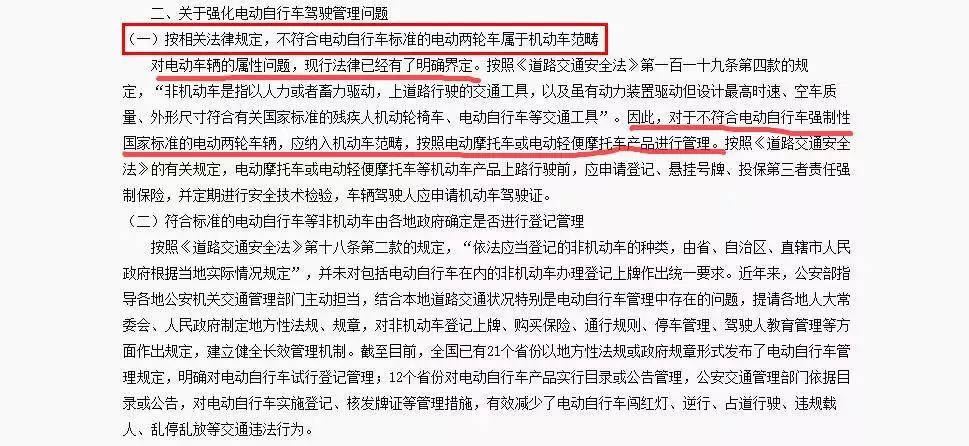 二、关于强化电动自行车驾驶管理问题

（一）按相关法律规定，不符合电动自行车标准的电动两轮车属于机动车范畴

对电动车辆的属性问题，现行法律已经有了明确界定。按照《道路交通安全法》第一百一十九条第四款的规定，“非机动车是指以人力或者畜力驱动，上道路行驶的交通工具，以及虽有动力装置驱动但设计最高时速、空车质量、外形尺寸符合有关国家标准的残疾人机动轮椅车、电动自行车等交通工具”。因此，对于不符合电动自行车强制性国家标准的电动两轮车辆，应纳入机动车范畴，按照电动摩托车或电动轻便摩托车产品进行管理。按照《道路交通安全法》的有关规定，电动摩托车或电动轻便摩托车等机动车产品上路行驶前，应申请登记、悬挂号牌、投保第三者责任强制保险，并定期进行安全技术检验，车辆驾驶人应申请机动车驾驶证。

（二）符合标准的电动自行车等非机动车由各地政府确定是否进行登记管理

按照《道路交通安全法》第十八条第二款的规定，“依法应当登记的非机动车的种类，由省、自治区、直辖市人民政府根据当地实际情况规定”，并未对包括电动自行车在内的非机动车办理登记上牌作出统一要求。近年来，公安部指导各地公安机关交通管理部门主动担当，结合本地道路交通状况特别是电动自行车管理中存在的问题，提请各地人大常委会、人民政府制定地方性法规、规章，对非机动车登记上牌、购买保险、通行规则、停车管理、驾驶人教育管理等方面作出规定，建立健全长效管理机制。截至目前，全国已有21个省份以地方性法规或政府规章形式发布了电动自行车管理规定，明确对电动自行车试行登记管理；12个省份对电动自行车产品实行目录或公告管理，公安交通管理部门依据目录或公告，对电动自行车实施登记、核发牌证等管理措施，有效减少了电动自行车闯红灯、逆行、占道行驶、违规载人、乱停乱放等交通违法行为。